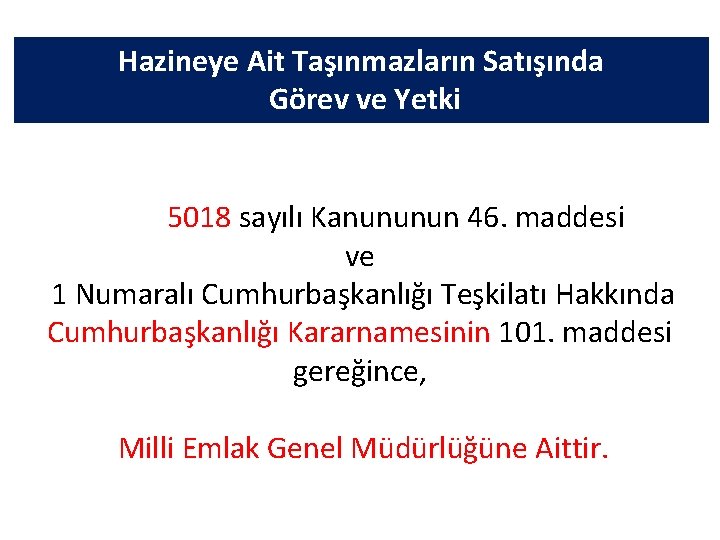 Hazineye Ait Taşınmazların Satışında
Görev ve Yetki

5018 sayılı Kanununun 46. maddesi
ve
1 Numaralı Cumhurbaşkanlığı Teşkilatı Hakkında Cumhurbaşkanlığı Kararnamesinin 101. maddesi gereğince,

Milli Emlak Genel Müdürlüğüne Aittir.